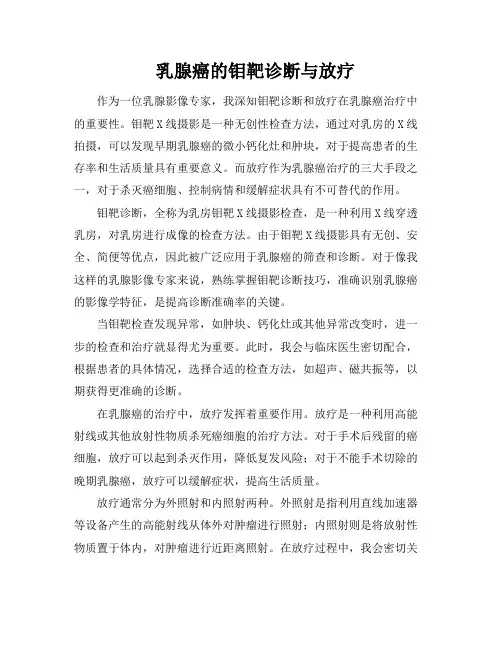 乳腺癌的钼靶诊断与放疗

作为一位乳腺影像专家，我深知钼靶诊断和放疗在乳腺癌治疗中的重要性。钼靶X线摄影是一种无创性检查方法，通过对乳房的X线拍摄，可以发现早期乳腺癌的微小钙化灶和肿块，对于提高患者的生存率和生活质量具有重要意义。而放疗作为乳腺癌治疗的三大手段之一，对于杀灭癌细胞、控制病情和缓解症状具有不可替代的作用。

钼靶诊断，全称为乳房钼靶X线摄影检查，是一种利用X线穿透乳房，对乳房进行成像的检查方法。由于钼靶X线摄影具有无创、安全、简便等优点，因此被广泛应用于乳腺癌的筛查和诊断。对于像我这样的乳腺影像专家来说，熟练掌握钼靶诊断技巧，准确识别乳腺癌的影像学特征，是提高诊断准确率的关键。

当钼靶检查发现异常，如肿块、钙化灶或其他异常改变时，进一步的检查和治疗就显得尤为重要。此时，我会与临床医生密切配合，根据患者的具体情况，选择合适的检查方法，如超声、磁共振等，以期获得更准确的诊断。

在乳腺癌的治疗中，放疗发挥着重要作用。放疗是一种利用高能射线或其他放射性物质杀死癌细胞的治疗方法。对于手术后残留的癌细胞，放疗可以起到杀灭作用，降低复发风险；对于不能手术切除的晚期乳腺癌，放疗可以缓解症状，提高生活质量。

放疗通常分为外照射和内照射两种。外照射是指利用直线加速器等设备产生的高能射线从体外对肿瘤进行照射；内照射则是将放射性物质置于体内，对肿瘤进行近距离照射。在放疗过程中，我会密切关